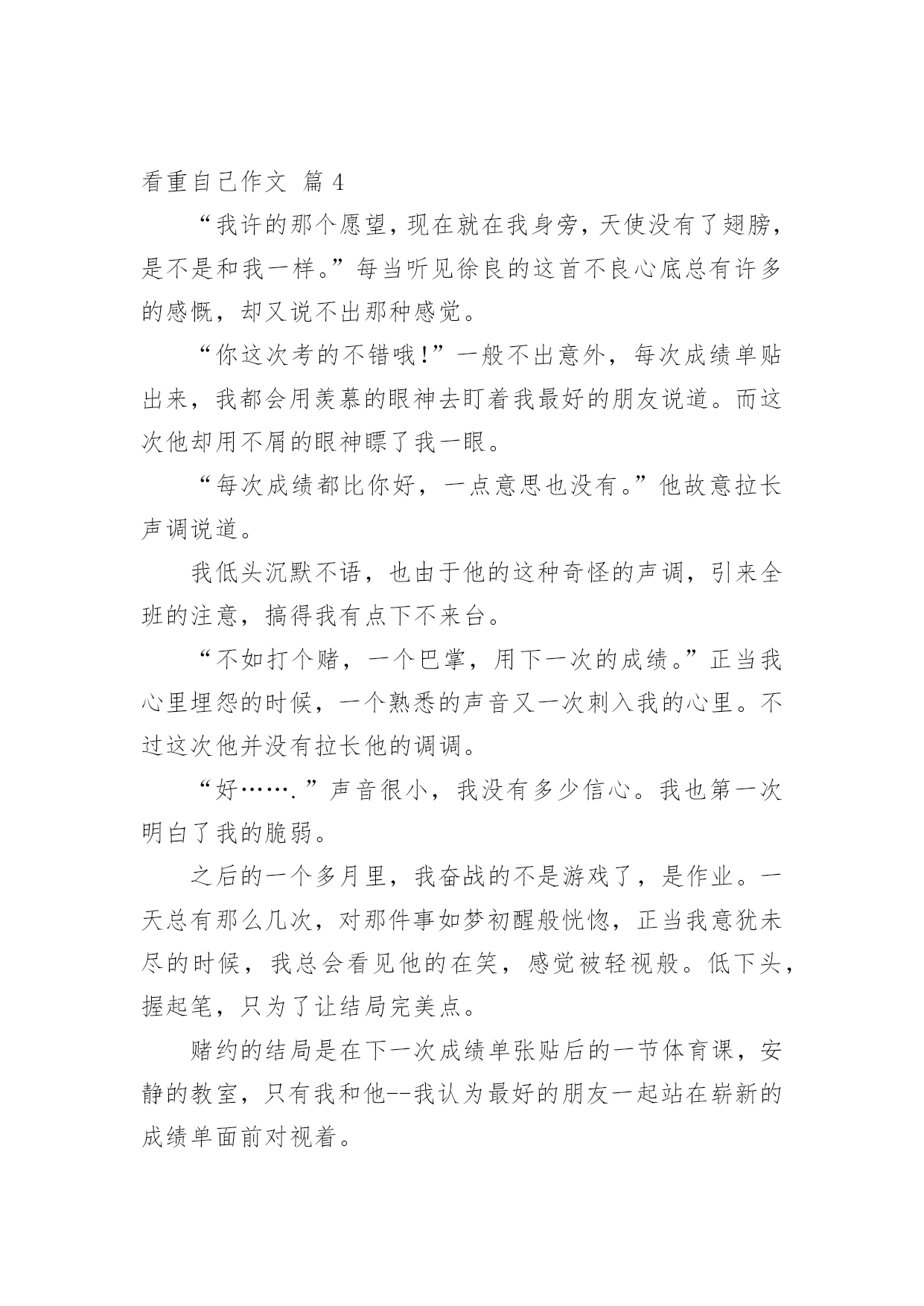 看重自己作文 篇 4

“我许的那个愿望，现在就在我身旁，天使没有了翅膀，是不是和我一样。”每当听见徐良的这首不良心底总有许多的感慨，却又说不出那种感觉。

“你这次考的不错哦!”一般不出意外，每次成绩单贴出来，我都会用羡慕的眼神去盯着我最好的朋友说道。而这次他却用不屑的眼神瞟了我一眼。

“每次成绩都比你好，一点意思也没有。”他故意拉长声调说道。

我低头沉默不语，也由于他的这种奇怪的声调，引来全班的注意，搞得我有点下不来台。

“不如打个赌，一个巴掌，用下一次的成绩。”正当我心里埋怨的时候，一个熟悉的声音又一次刺入我的心里。不过这次他并没有拉长他的调调。

“好…….”声音很小，我没有多少信心。我也第一次明白了我的脆弱。

之后的一个多月里，我奋战的不是游戏了，是作业。一天总有那么几次，对那件事如梦初醒般恍惚，正当我意犹未尽的时候，我总会看见他的在笑，感觉被轻视般。低下头，握起笔，只为了让结局完美点。

赌约的结局是在下一次成绩单张贴后的一节体育课，安静的教室，只有我和他--我认为最好的朋友一起站在崭新的成绩单面前对视着。